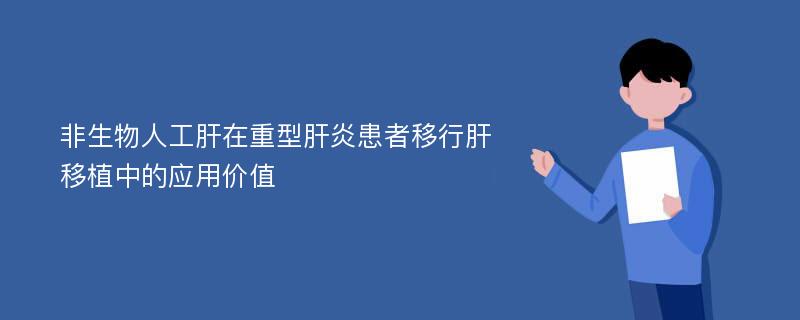 非生物人工肝在重型肝炎患者移行肝移植中的应用价值